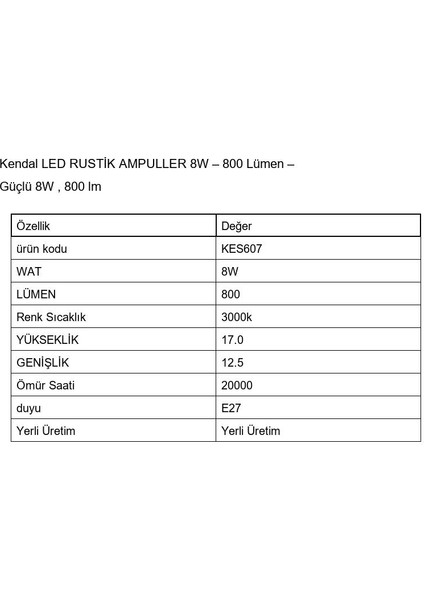 Kendal LED RUSTİK AMPULLER 8W – 800 Lümen –
Güçlü 8W , 800 lm

| Özellik | Değer |
|---|---|
| ürün kodu | KES607 |
| WAT | 8W |
| LÜMEN | 800 |
| Renk Sıcaklık | 3000k |
| YÜKSEKLİK | 17.0 |
| GENİŞLİK | 12.5 |
| Ömür Saati | 20000 |
| duyu | E27 |
| Yerli Üretim | Yerli Üretim |